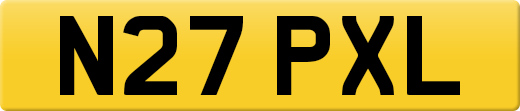 N27 PXL